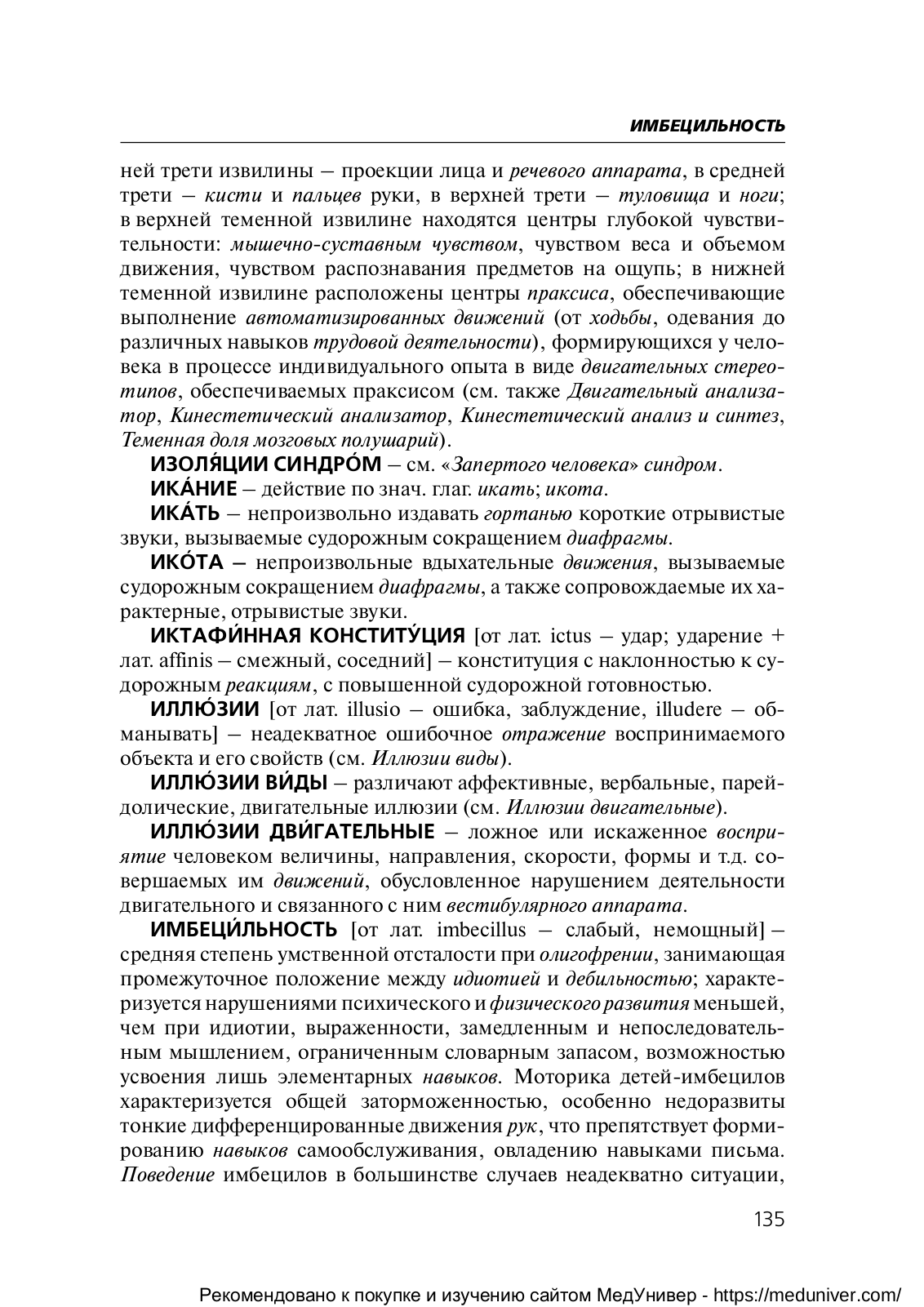 ИМБЕЦИЛЬНОСТЬ

ней трети извилины – проекции лица и речевого аппарата, в средней трети – кисти и пальцев руки, в верхней трети – туловища и ноги; в верхней теменной извилине находятся центры глубокой чувствительности: мышечно-суставным чувством, чувством веса и объемом движения, чувством распознавания предметов на ощупь; в нижней теменной извилине расположены центры праксиса, обеспечивающие выполнение автоматизированных движений (от ходьбы, одевания до различных навыков трудовой деятельности), формирующихся у человека в процессе индивидуального опыта в виде двигательных стереотипов, обеспечиваемых праксисом (см. также Двигательный анализатор, Кинестетический анализатор, Кинестетический анализ и синтез, Теменная доля мозговых полушарий).

ИЗОЛЯ́ЦИИ СИНДРО́М – см. «Запертого человека» синдром.

ИКА́НИЕ – действие по знач. глаг. икать; икота.

ИКА́ТЬ – непроизвольно издавать гортанью короткие отрывистые звуки, вызываемые судорожным сокращением диафрагмы.

ИКО́ТА – непроизвольные вдыхательные движения, вызываемые судорожным сокращением диафрагмы, а также сопровождаемые их характерные, отрывистые звуки.

ИКТАФИ́ННАЯ КОНСТИТУ́ЦИЯ [от лат. ictus – удар; ударение + лат. affinis – смежный, соседний] – конституция с наклонностью к судорожным реакциям, с повышенной судорожной готовностью.

ИЛЛЮ́ЗИИ [от лат. illusio – ошибка, заблуждение, illudere – обманывать] – неадекватное ошибочное отражение воспринимаемого объекта и его свойств (см. Иллюзии виды).

ИЛЛЮ́ЗИИ ВИ́ДЫ – различают аффективные, вербальные, парейдолические, двигательные иллюзии (см. Иллюзии двигательные).

ИЛЛЮ́ЗИИ ДВИ́ГАТЕЛЬНЫЕ – ложное или искаженное восприятие человеком величины, направления, скорости, формы и т.д. совершаемых им движений, обусловленное нарушением деятельности двигательного и связанного с ним вестибулярного аппарата.

ИМБЕЦИ́ЛЬНОСТЬ [от лат. imbecillus – слабый, немощный] – средняя степень умственной отсталости при олигофрении, занимающая промежуточное положение между идиотией и дебильностью; характеризуется нарушениями психического и физического развития меньшей, чем при идиотии, выраженности, замедленным и непоследовательным мышлением, ограниченным словарным запасом, возможностью усвоения лишь элементарных навыков. Моторика детей-имбецилов характеризуется общей заторможенностью, особенно недоразвиты тонкие дифференцированные движения рук, что препятствует формированию навыков самообслуживания, овладению навыками письма. Поведение имбецилов в большинстве случаев неадекватно ситуации,

135

Рекомендовано к покупке и изучению сайтом МедУнивер - https://meduniver.com/